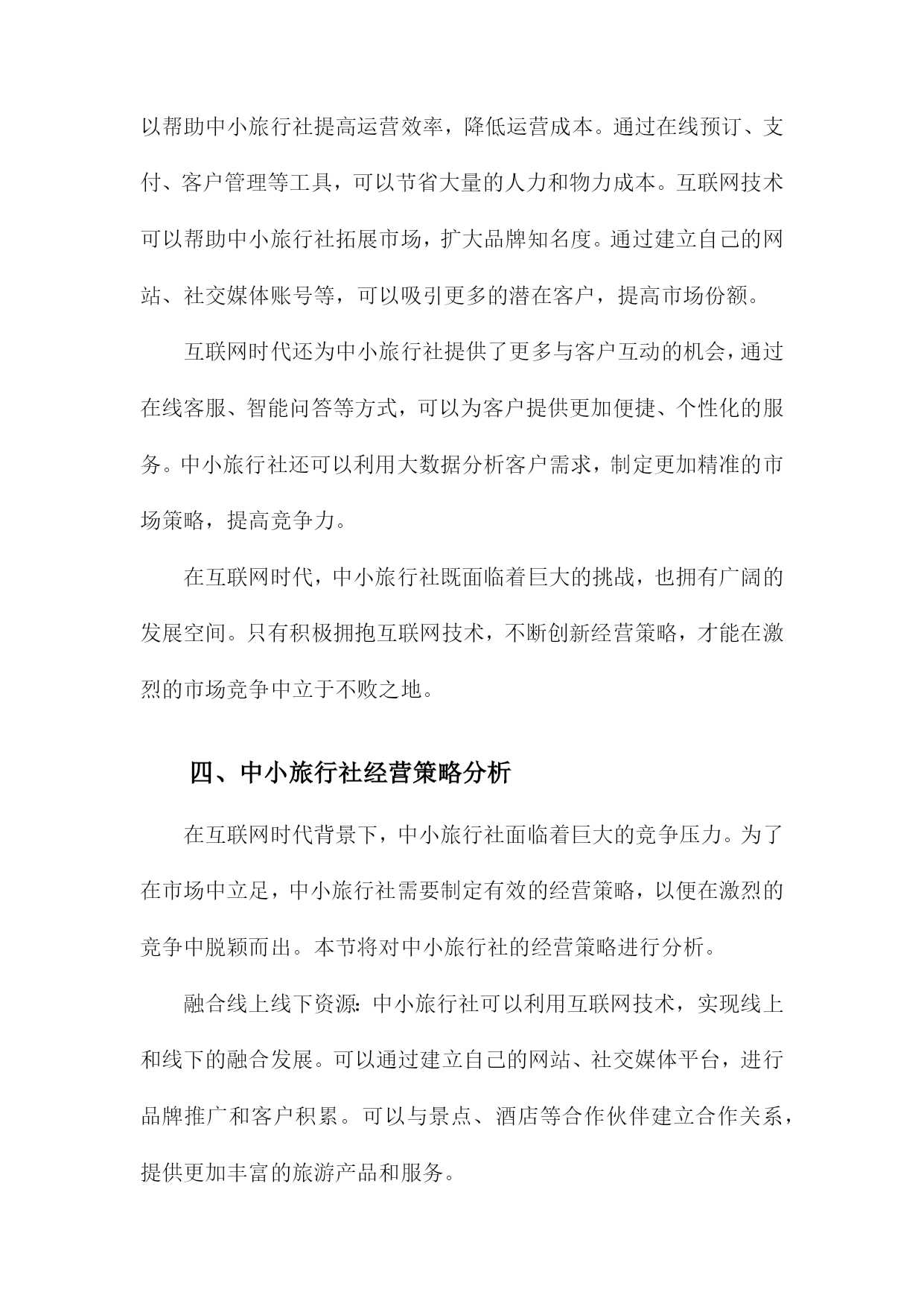 以帮助中小旅行社提高运营效率，降低运营成本。通过在线预订、支付、客户管理等工具，可以节省大量的人力和物力成本。互联网技术可以帮助中小旅行社拓展市场，扩大品牌知名度。通过建立自己的网站、社交媒体账号等，可以吸引更多的潜在客户，提高市场份额。

互联网时代还为中小旅行社提供了更多与客户互动的机会，通过在线客服、智能问答等方式，可以为客户提供更加便捷、个性化的服务。中小旅行社还可以利用大数据分析客户需求，制定更加精准的市场策略，提高竞争力。

在互联网时代，中小旅行社既面临着巨大的挑战，也拥有广阔的发展空间。只有积极拥抱互联网技术，不断创新经营策略，才能在激烈的市场竞争中立于不败之地。

四、中小旅行社经营策略分析

在互联网时代背景下，中小旅行社面临着巨大的竞争压力。为了在市场中立足，中小旅行社需要制定有效的经营策略，以便在激烈的竞争中脱颖而出。本节将对中小旅行社的经营策略进行分析。

融合线上线下资源：中小旅行社可以利用互联网技术，实现线上和线下的融合发展。可以通过建立自己的网站、社交媒体平台，进行品牌推广和客户积累。可以与景点、酒店等合作伙伴建立合作关系，提供更加丰富的旅游产品和服务。